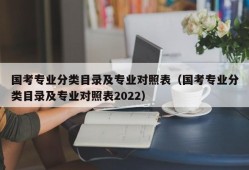 国考专业分类目录及专业对照表（国考专业分类目录及专业对照表2022）